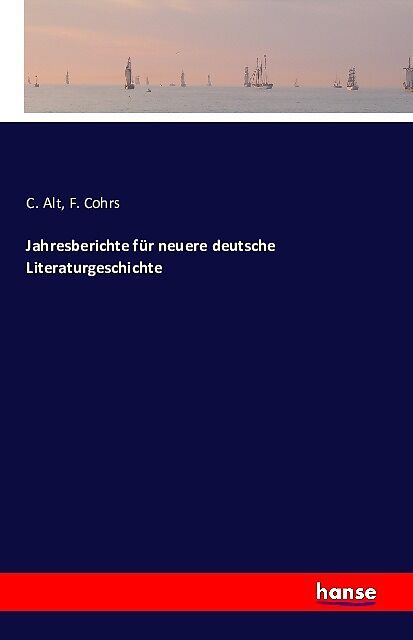 C. Alt, F. Cohrs

Jahresberichte für neuere deutsche Literaturgeschichte

hanse